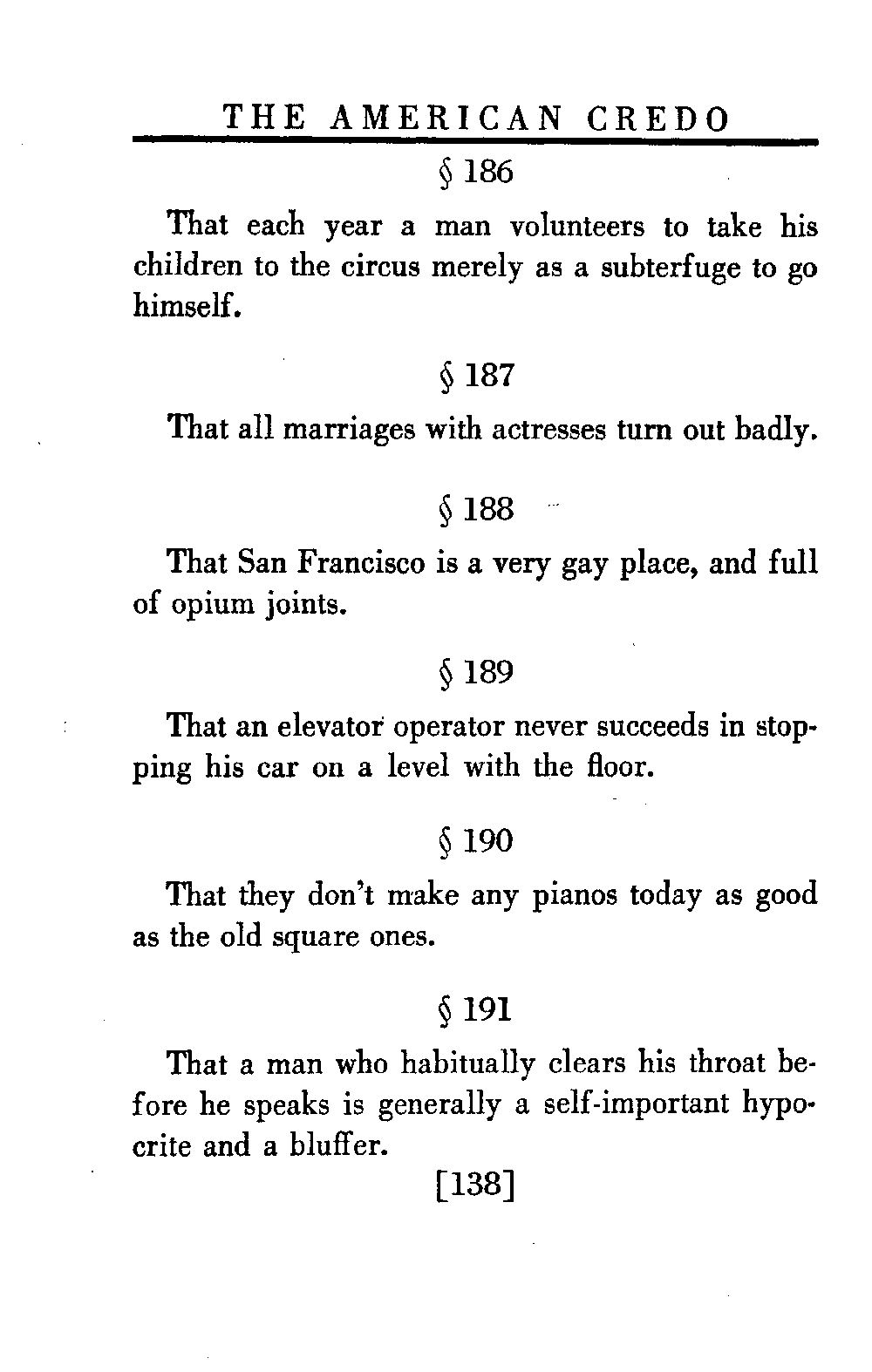 THE AMERICAN CREDO

§ 186

That each year a man volunteers to take his children to the circus merely as a subterfuge to go himself.

§ 187

That all marriages with actresses turn out badly.

§ 188

That San Francisco is a very gay place, and full of opium joints.

§ 189

That an elevator operator never succeeds in stopping his car on a level with the floor.

§ 190

That they don't make any pianos today as good as the old square ones.

§ 191

That a man who habitually clears his throat before he speaks is generally a self-important hypocrite and a bluffer.

[138]